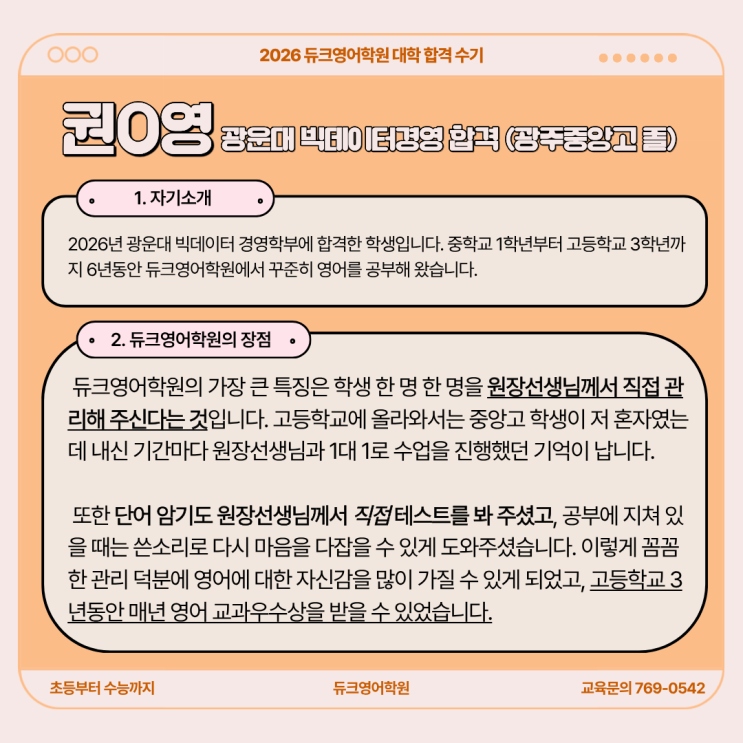 2026 듀크영어학원 대학 합격 수기

권O영 광운대 빅데이터경영 합격 (광주중앙고 졸)

1. 자기소개

2026년 광운대 빅데이터 경영학부에 합격한 학생입니다. 중학교 1학년부터 고등학교 3학년까지 6년동안 듀크영어학원에서 꾸준히 영어를 공부해 왔습니다.

2. 듀크영어학원의 장점

듀크영어학원의 가장 큰 특징은 학생 한 명 한 명을 원장선생님께서 직접 관리해 주신다는 것입니다. 고등학교에 올라와서는 중앙고 학생이 저 혼자였는데 내신 기간마다 원장선생님과 1대 1로 수업을 진행했던 기억이 납니다.

또한 단어 암기도 원장선생님께서 직접 테스트를 봐 주셨고, 공부에 지쳐 있을 때는 쓴소리로 다시 마음을 다잡을 수 있게 도와주셨습니다. 이렇게 꼼꼼한 관리 덕분에 영어에 대한 자신감을 많이 가질 수 있게 되었고, 고등학교 3년동안 매년 영어 교과우수상을 받을 수 있었습니다.

초등부터 수능까지

듀크영어학원

교육문의 769-0542